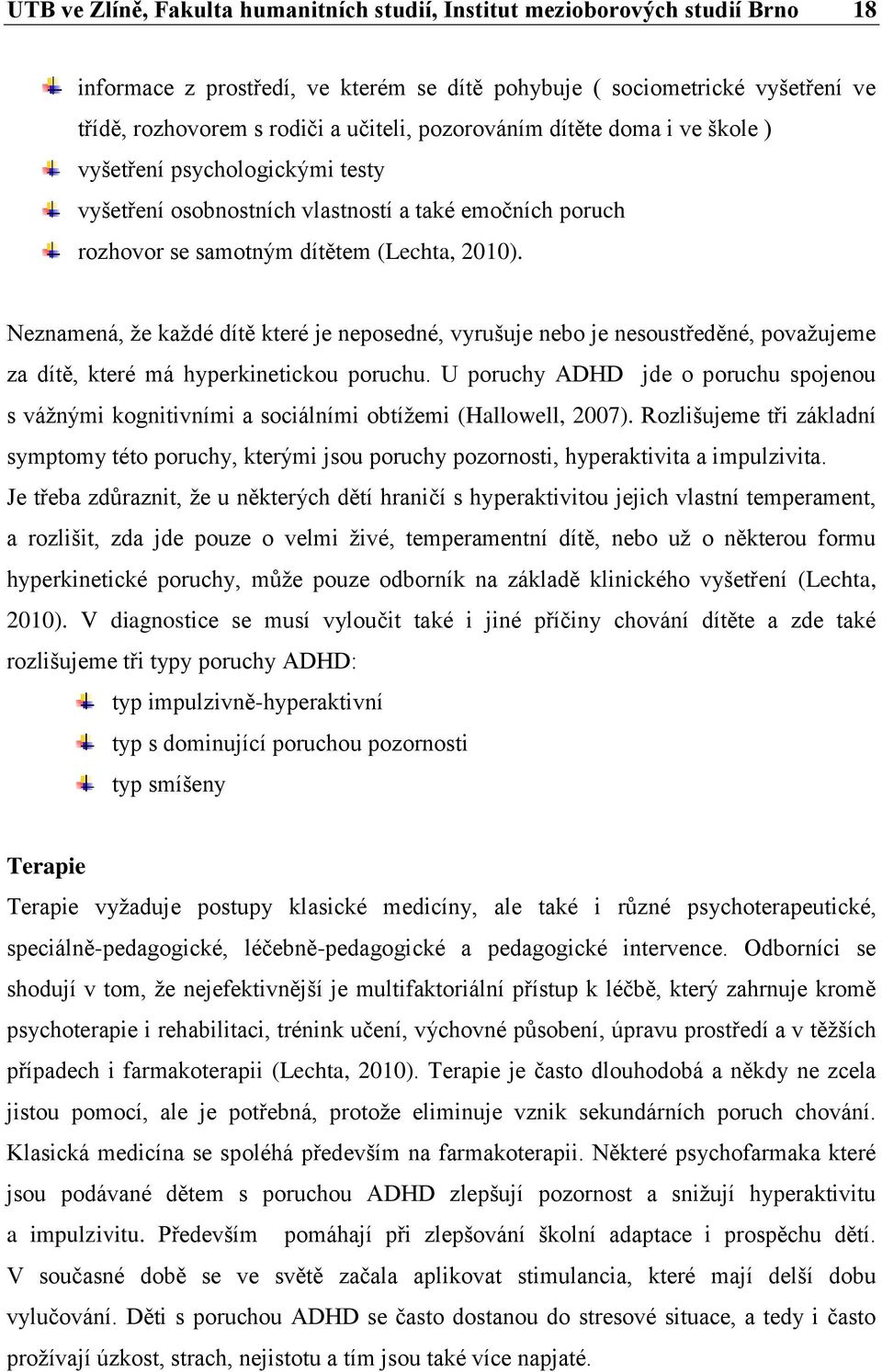 UTB ve Zlíně, Fakulta humanitních studií, Institut mezioborových studií Brno 18

informace z prostředí, ve kterém se dítě pohybuje ( sociometrické vyšetření ve třídě, rozhovorem s rodiči a učiteli, pozorováním dítěte doma i ve škole )

vyšetření psychologickými testy

vyšetření osobnostních vlastností a také emočních poruch

rozhovor se samotným dítětem (Lechta, 2010).

Neznamená, že každé dítě které je neposedné, vyrušuje nebo je nesoustředěné, považujeme za dítě, které má hyperkinetickou poruchu. U poruchy ADHD jde o poruchu spojenou s vážnými kognitivními a sociálními obtížemi (Hallowell, 2007). Rozlišujeme tři základní symptomy této poruchy, kterými jsou poruchy pozornosti, hyperaktivita a impulzivita. Je třeba zdůraznit, že u některých dětí hraničí s hyperaktivitou jejich vlastní temperament, a rozlišit, zda jde pouze o velmi živé, temperamentní dítě, nebo už o některou formu hyperkinetické poruchy, může pouze odborník na základě klinického vyšetření (Lechta, 2010). V diagnostice se musí vyloučit také i jiné příčiny chování dítěte a zde také rozlišujeme tři typy poruchy ADHD:

typ impulzivně-hyperaktivní

typ s dominující poruchou pozornosti

typ smíšeny

Terapie

Terapie vyžaduje postupy klasické medicíny, ale také i různé psychoterapeutické, speciálně-pedagogické, léčebně-pedagogické a pedagogické intervence. Odborníci se shodují v tom, že nejefektivnější je multifaktoriální přístup k léčbě, který zahrnuje kromě psychoterapie i rehabilitaci, trénink učení, výchovné působení, úpravu prostředí a v těžších případech i farmakoterapii (Lechta, 2010). Terapie je často dlouhodobá a někdy ne zcela jistou pomocí, ale je potřebná, protože eliminuje vznik sekundárních poruch chování. Klasická medicína se spoléhá především na farmakoterapii. Některé psychofarmaka které jsou podávané dětem s poruchou ADHD zlepšují pozornost a snižují hyperaktivitu a impulzivitu. Především pomáhají při zlepšování školní adaptace i prospěchu dětí. V současné době se ve světě začala aplikovat stimulancia, které mají delší dobu vylučování. Děti s poruchou ADHD se často dostanou do stresové situace, a tedy i často prožívají úzkost, strach, nejistotu a tím jsou také více napjaté.